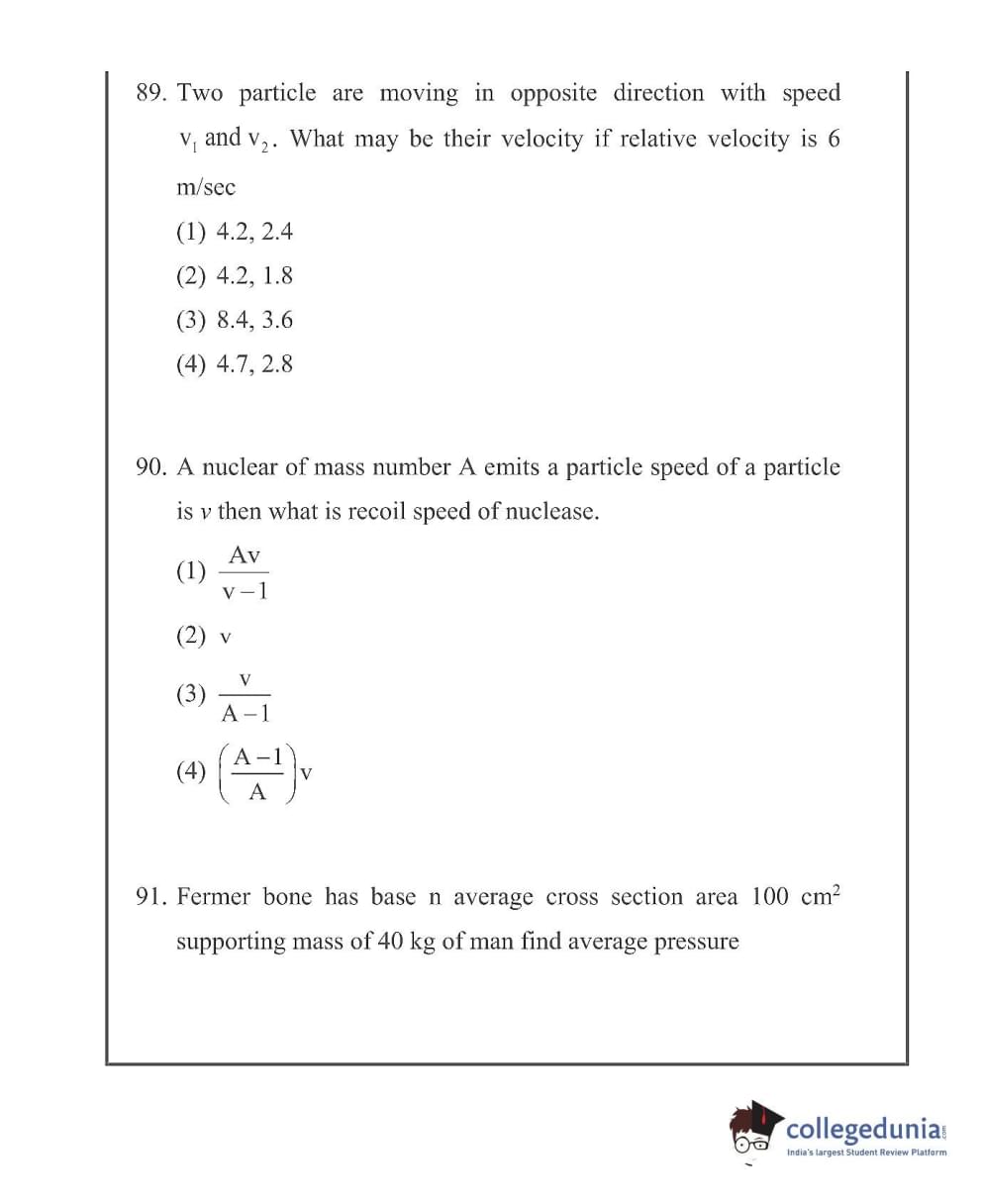 89. Two particle are moving in opposite direction with speed $v_1$ and $v_2$. What may be their velocity if relative velocity is 6 m/sec

(1) 4.2, 2.4

(2) 4.2, 1.8

(3) 8.4, 3.6

(4) 4.7, 2.8

90. A nuclear of mass number A emits a particle speed of a particle is $v$ then what is recoil speed of nuclease.

(1) $\frac{Av}{v-1}$

(2) v

(3) $\frac{v}{A-1}$

(4) $\left(\frac{A-1}{A}\right)v$

91. Fermer bone has base n average cross section area 100 $cm^2$ supporting mass of 40 kg of man find average pressure

collegedunia.com
India's largest Student Review Platform